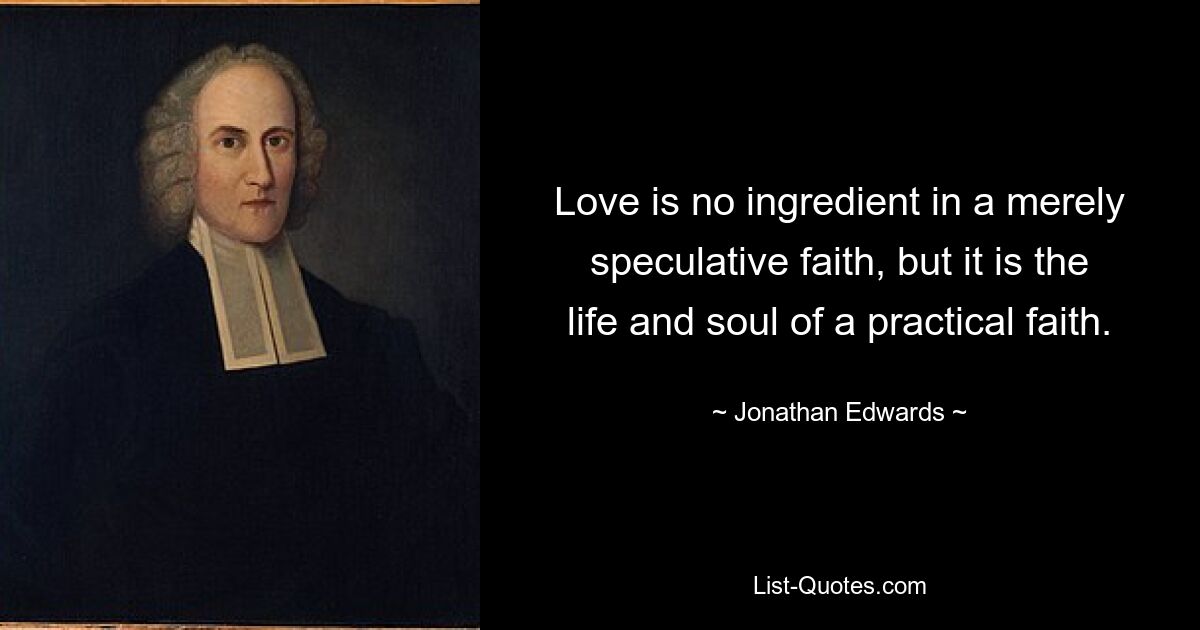 Love is no ingredient in a merely speculative faith, but it is the life and soul of a practical faith.

~ Jonathan Edwards ~

List-Quotes.com